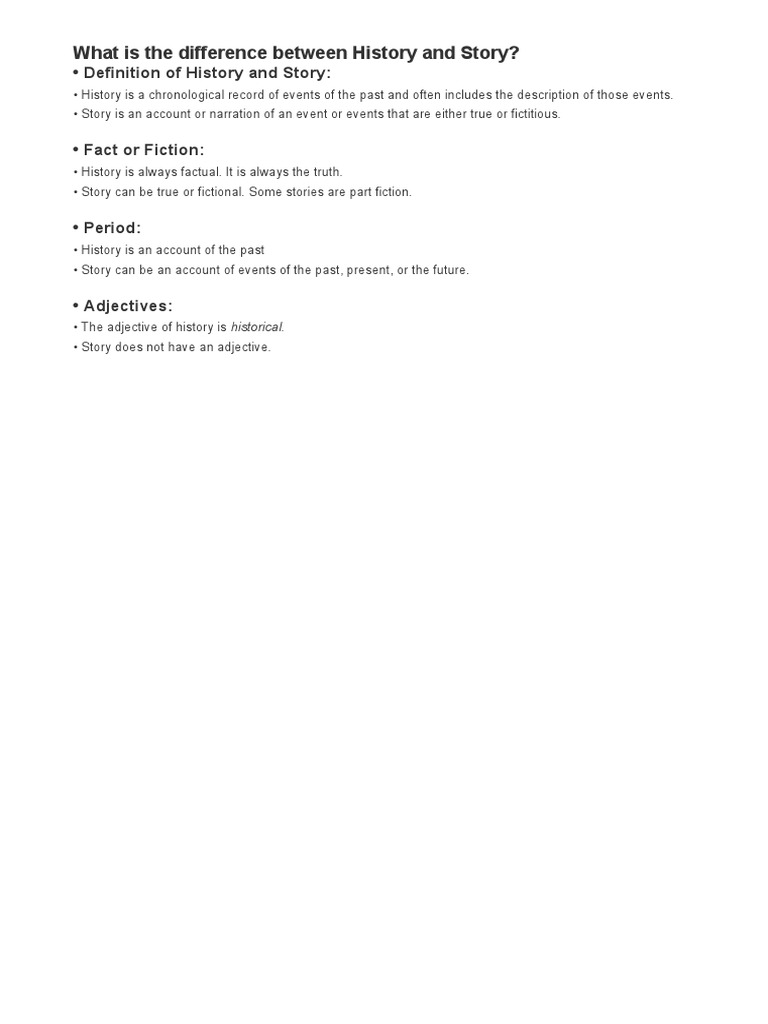 What is the difference between History and Story?

• Definition of History and Story:

• History is a chronological record of events of the past and often includes the description of those events.

• Story is an account or narration of an event or events that are either true or fictitious.

• Fact or Fiction:

• History is always factual. It is always the truth.

• Story can be true or fictional. Some stories are part fiction.

• Period:

• History is an account of the past

• Story can be an account of events of the past, present, or the future.

• Adjectives:

• The adjective of history is historical.

• Story does not have an adjective.